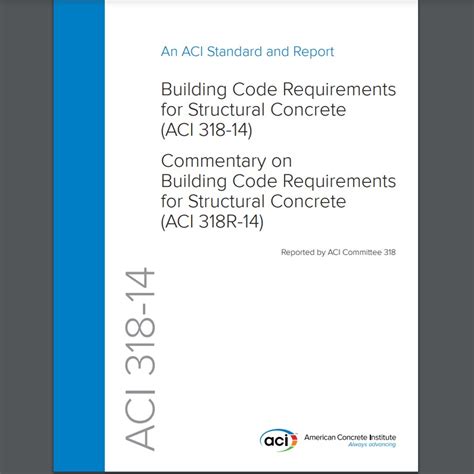 An ACI Standard and Report

Building Code Requirements for Structural Concrete (ACI 318-14)

Commentary on Building Code Requirements for Structural Concrete (ACI 318R-14)

Reported by ACI Committee 318

ACI 318-14

aci American Concrete Institute
Always advancing